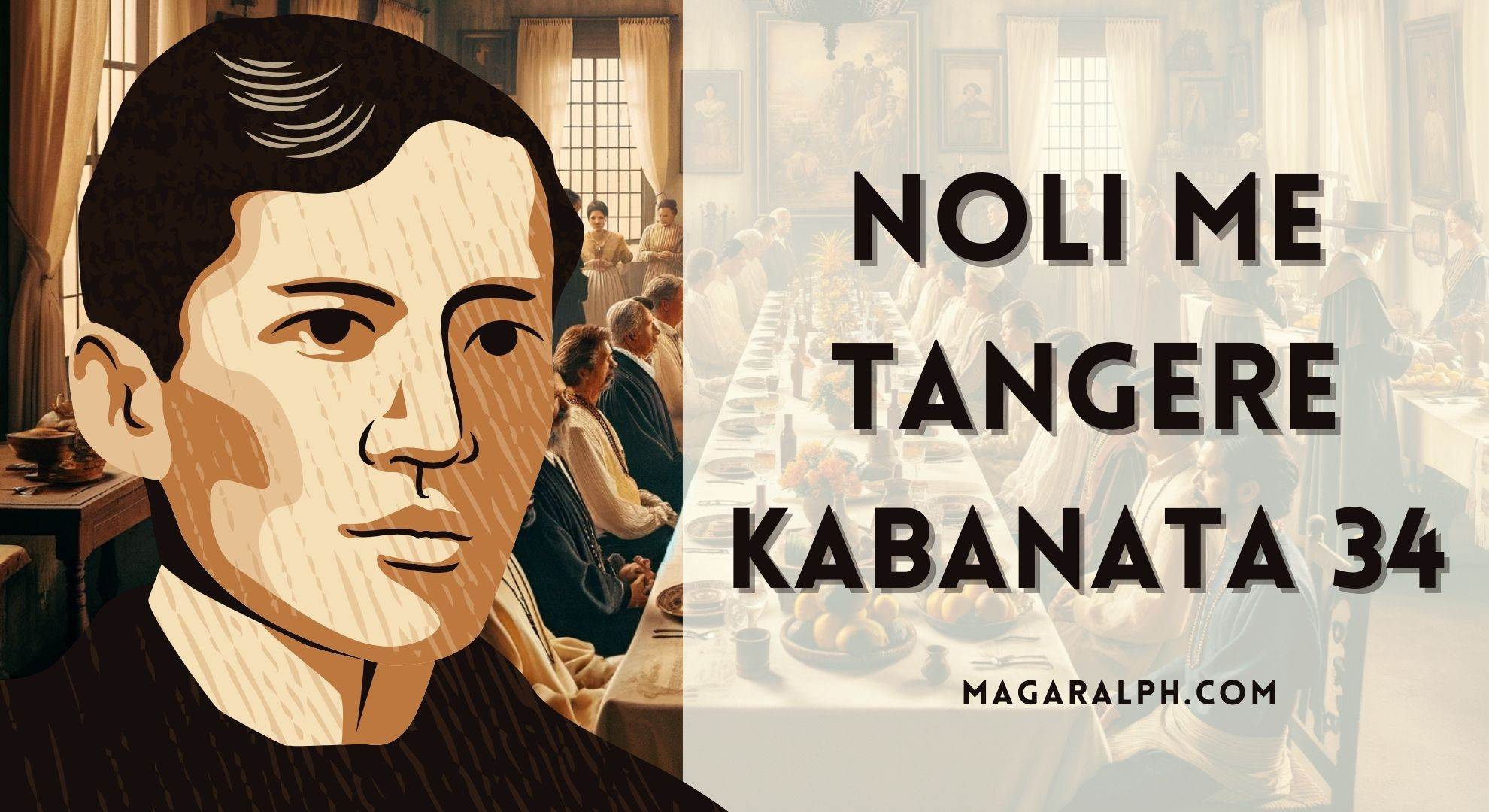 NOLI ME TANGERE KABANATA 34

MAGARALPH.COM